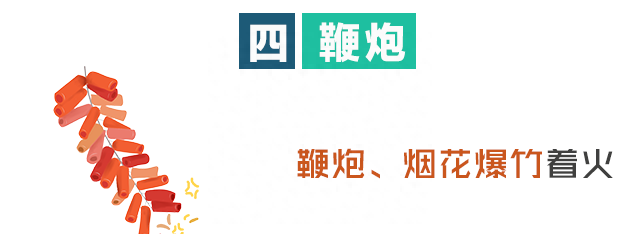 四 鞭炮

鞭炮、烟花爆竹着火